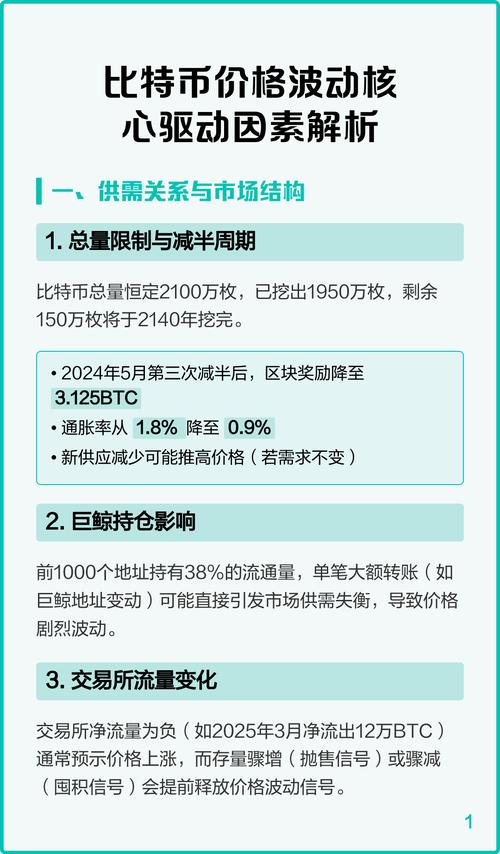 比特币价格波动核心驱动因素解析

一、供需关系与市场结构

1. 总量限制与减半周期

比特币总量恒定2100万枚，已挖出1950万枚，剩余150万枚将于2140年挖完。

• 2024年5月第三次减半后，区块奖励降至 3.125BTC
• 通胀率从 1.8% 降至 0.9%
• 新供应减少可能推高价格（若需求不变）

2. 巨鲸持仓影响

前1000个地址持有38%的流通量，单笔大额转账（如巨鲸地址变动）可能直接引发市场供需失衡，导致价格剧烈波动。

3. 交易所流量变化

交易所净流量为负（如2025年3月净流出12万BTC）通常预示价格上涨，而存量骤增（抛售信号）或骤减（囤积信号）会提前释放价格波动信号。

1